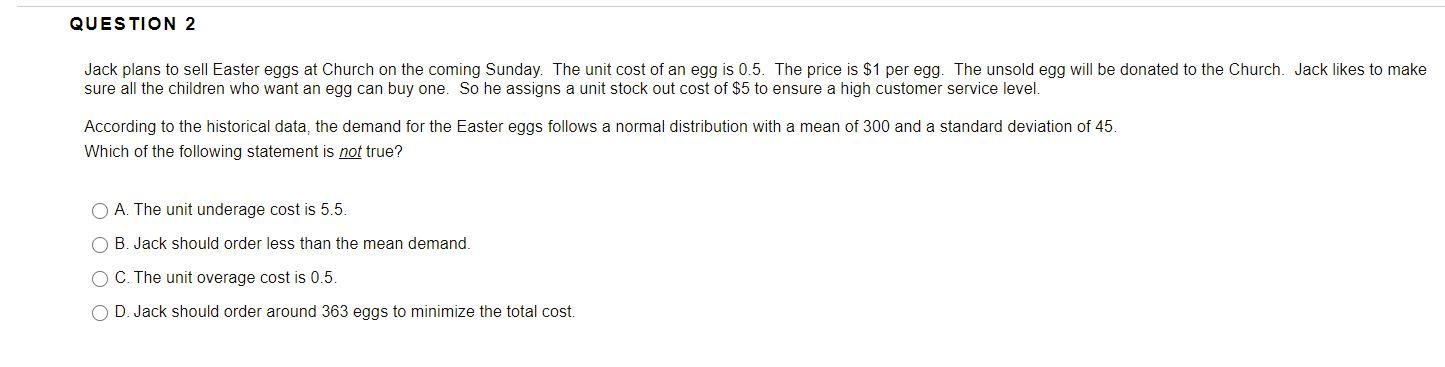 QUESTION 2

Jack plans to sell Easter eggs at Church on the coming Sunday. The unit cost of an egg is 0.5. The price is \$1 per egg. The unsold egg will be donated to the Church. Jack likes to make sure all the children who want an egg can buy one. So he assigns a unit stock out cost of \$5 to ensure a high customer service level.

According to the historical data, the demand for the Easter eggs follows a normal distribution with a mean of 300 and a standard deviation of 45.
Which of the following statement is not true?

A. The unit underage cost is 5.5.

B. Jack should order less than the mean demand.

C. The unit overage cost is 0.5.

D. Jack should order around 363 eggs to minimize the total cost.